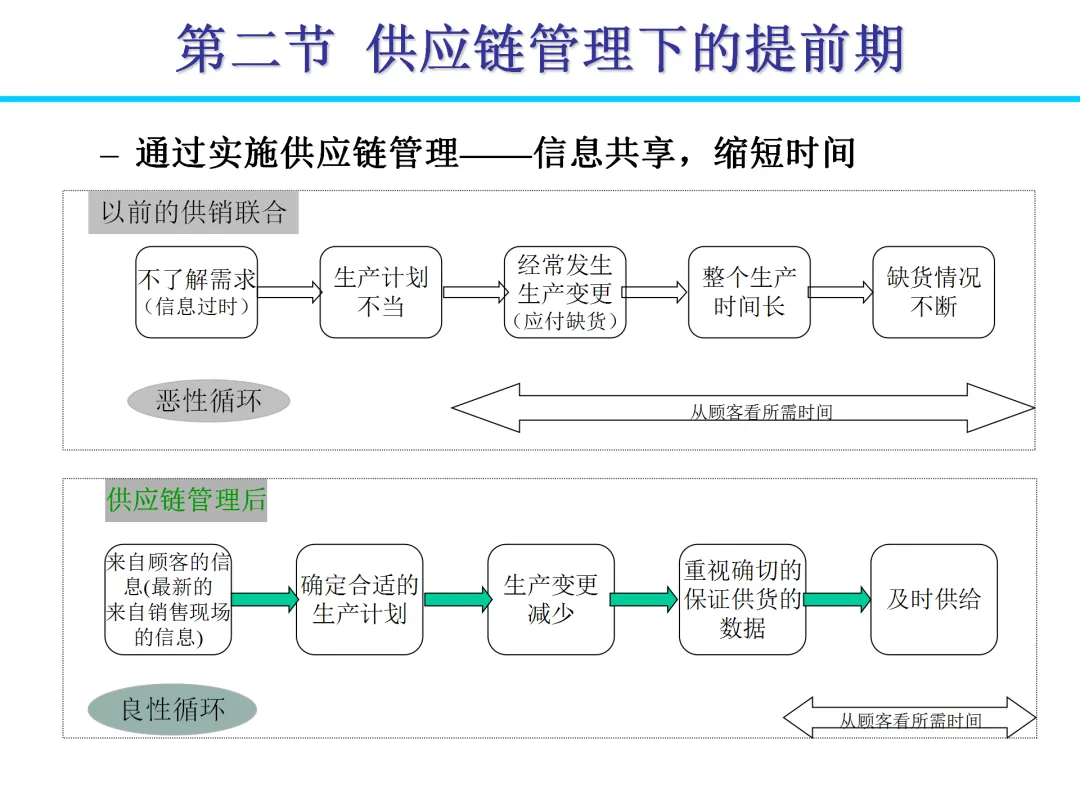 第二节 供应链管理下的提前期

– 通过实施供应链管理——信息共享，缩短时间

以前的供销联合

不了解需求（信息过时）

生产计划不当

经常发生生产变更（应付缺货）

整个生产时间长

缺货情况不断

恶性循环

从顾客看所需时间

供应链管理后

来自顾客的信息(最新的来自销售现场的信息)

确定合适的生产计划

生产变更减少

重视确切的保证供货的数据

及时供给

良性循环

从顾客看所需时间